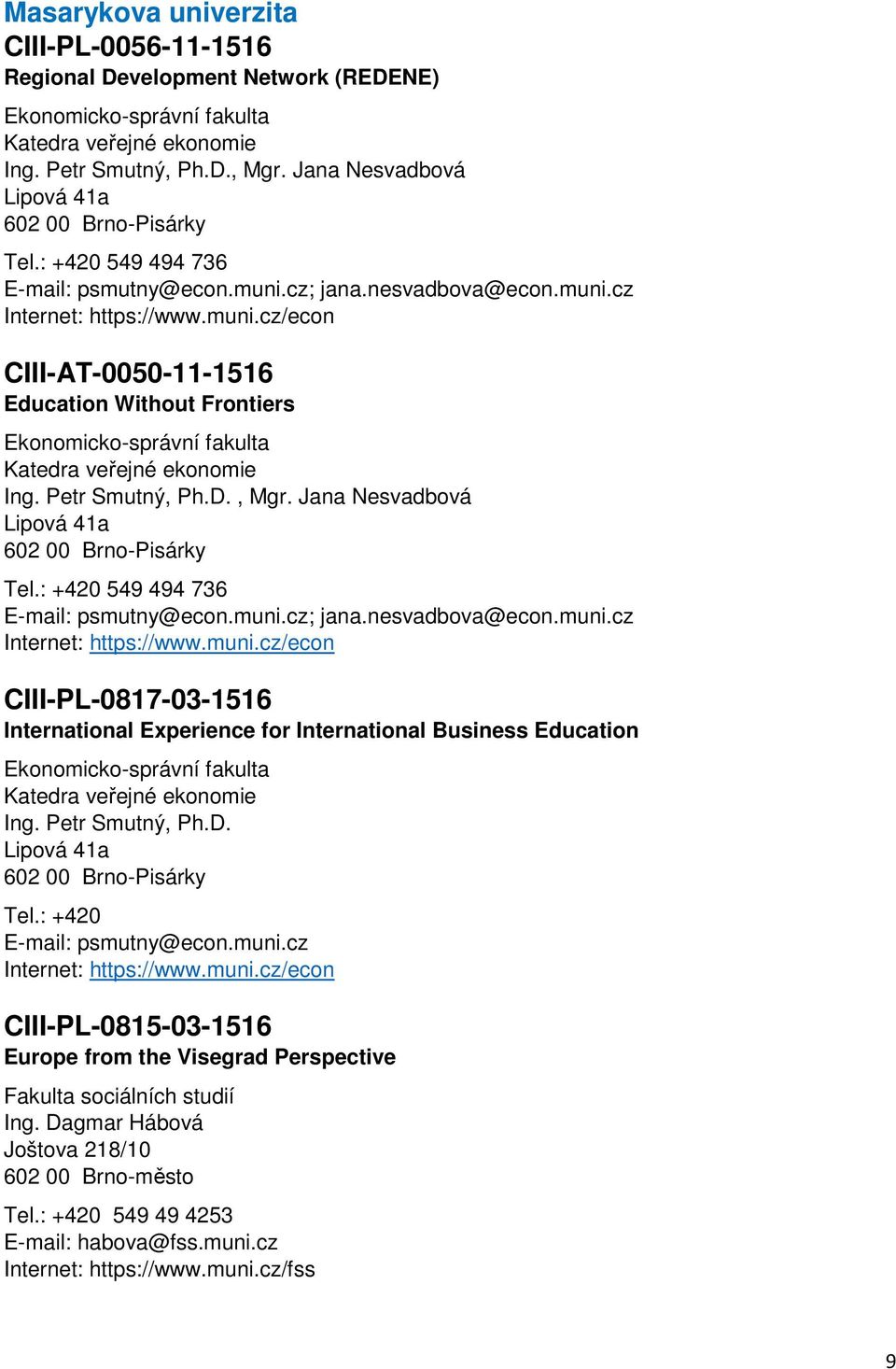 Masarykova univerzita
CIII-PL-0056-11-1516
Regional Development Network (REDENE)

Ekonomicko-správní fakulta
Katedra veřejné ekonomie
Ing. Petr Smutný, Ph.D., Mgr. Jana Nesvadbová
Lipová 41a
602 00 Brno-Pisárky

Tel.: +420 549 494 736
E-mail: psmutny@econ.muni.cz; jana.nesvadbova@econ.muni.cz
Internet: https://www.muni.cz/econ

CIII-AT-0050-11-1516
Education Without Frontiers

Ekonomicko-správní fakulta
Katedra veřejné ekonomie
Ing. Petr Smutný, Ph.D. , Mgr. Jana Nesvadbová
Lipová 41a
602 00 Brno-Pisárky

Tel.: +420 549 494 736
E-mail: psmutny@econ.muni.cz; jana.nesvadbova@econ.muni.cz
Internet: https://www.muni.cz/econ

CIII-PL-0817-03-1516
International Experience for International Business Education

Ekonomicko-správní fakulta
Katedra veřejné ekonomie
Ing. Petr Smutný, Ph.D.
Lipová 41a
602 00 Brno-Pisárky

Tel.: +420
E-mail: psmutny@econ.muni.cz
Internet: https://www.muni.cz/econ

CIII-PL-0815-03-1516
Europe from the Visegrad Perspective

Fakulta sociálních studií
Ing. Dagmar Hábová
Joštova 218/10
602 00 Brno-město

Tel.: +420 549 49 4253
E-mail: habova@fss.muni.cz
Internet: https://www.muni.cz/fss

9